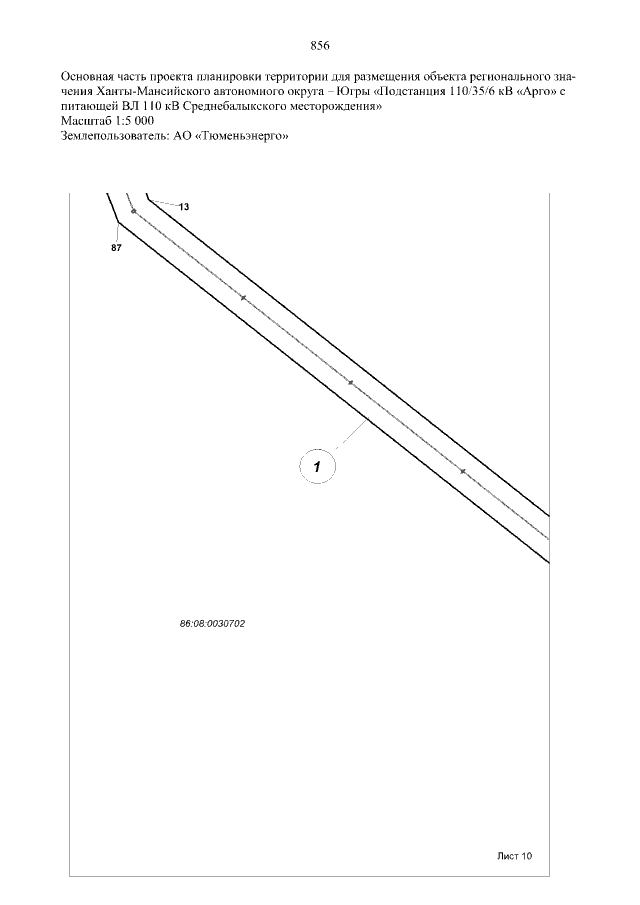 856

Основная часть проекта планировки территории для размещения объекта регионального значения Ханты-Мансийского автономного округа – Югры «Подстанция 110/35/6 кВ «Арго» с питающей ВЛ 110 кВ Среднебалыкского месторождения»
Масштаб 1:5 000
Землепользователь: АО «Тюменьэнерго»

13

87

1

86:08:0030702

Лист 10